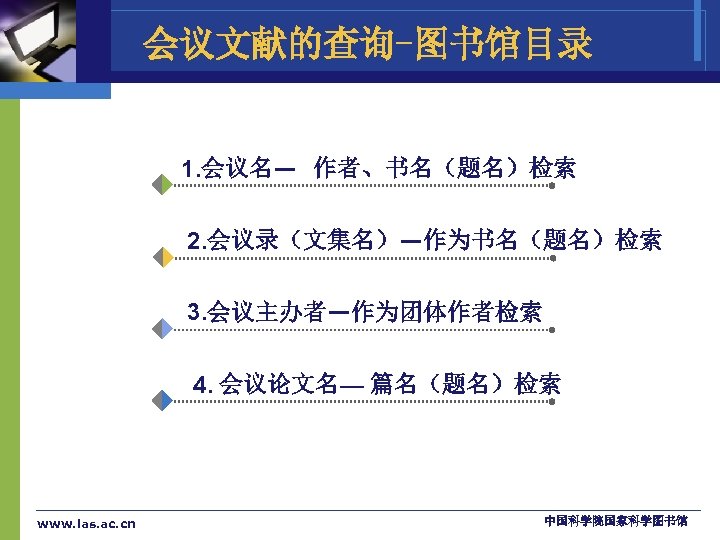 会议文献的查询-图书馆目录

1.会议名— 作者、书名（题名）检索

2.会议录（文集名）—作为书名（题名）检索

3.会议主办者—作为团体作者检索

4. 会议论文名— 篇名（题名）检索

www.las.ac.cn

中国科学院国家科学图书馆